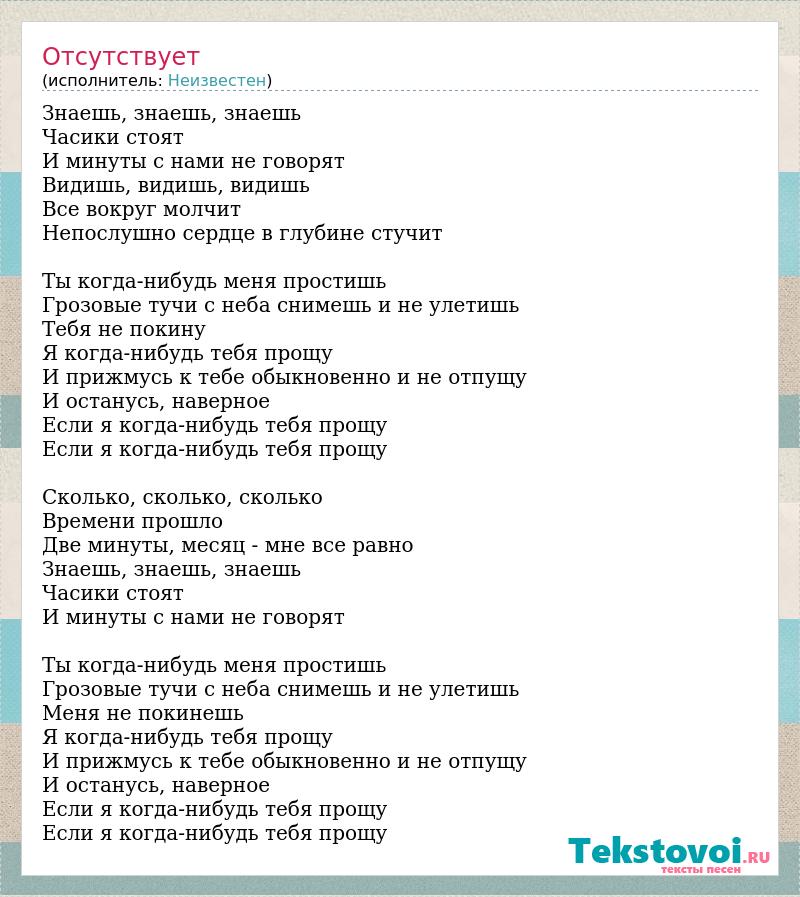 Отсутствует
(исполнитель: Неизвестен)

Знаешь, знаешь, знаешь
Часики стоят
И минуты с нами не говорят
Видишь, видишь, видишь
Все вокруг молчит
Непослушно сердце в глубине стучит

Ты когда-нибудь меня простишь
Грозовые тучи с неба снимешь и не улетишь
Тебя не покину
Я когда-нибудь тебя прощу
И прижмусь к тебе обыкновенно и не отпущу
И останусь, наверное
Если я когда-нибудь тебя прощу
Если я когда-нибудь тебя прощу

Сколько, сколько, сколько
Времени прошло
Две минуты, месяц - мне все равно
Знаешь, знаешь, знаешь
Часики стоят
И минуты с нами не говорят

Ты когда-нибудь меня простишь
Грозовые тучи с неба снимешь и не улетишь
Меня не покинешь
Я когда-нибудь тебя прощу
И прижмусь к тебе обыкновенно и не отпущу
И останусь, наверное
Если я когда-нибудь тебя прощу
Если я когда-нибудь тебя прощу

Tekstovoi.RU
тексты песен